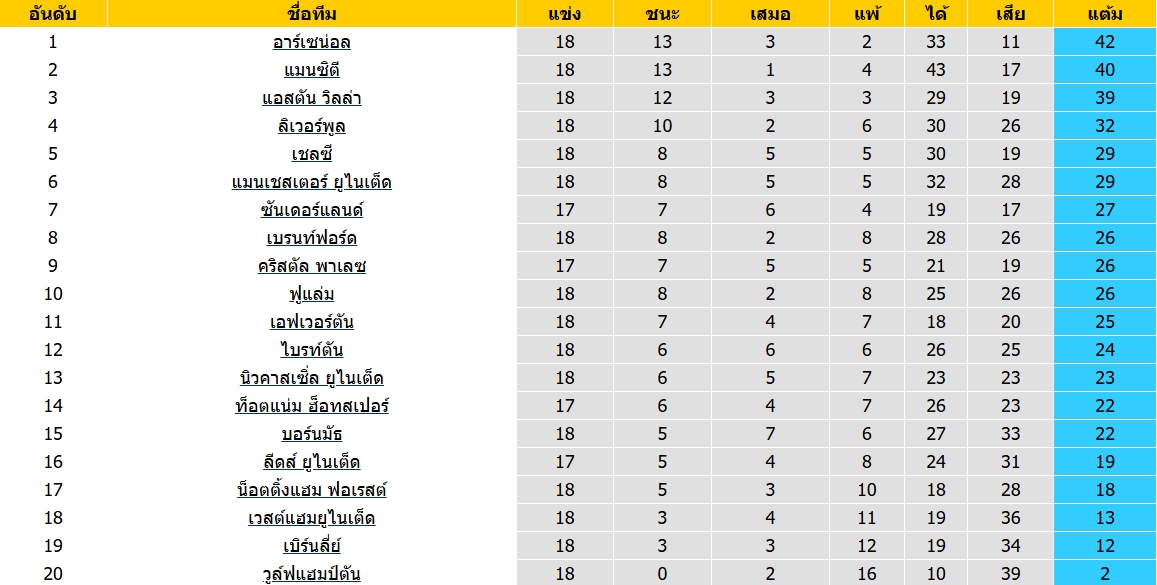 | อันดับ | ชื่อทีม | แข่ง | ชนะ | เสมอ | แพ้ | ได้ | เสีย | แต้ม |
|---|---|---|---|---|---|---|---|---|
| 1 | อาร์เซน่อล | 18 | 13 | 3 | 2 | 33 | 11 | 42 |
| 2 | แมนซิตี | 18 | 13 | 1 | 4 | 43 | 17 | 40 |
| 3 | แอสตัน วิลล่า | 18 | 12 | 3 | 3 | 29 | 19 | 39 |
| 4 | ลิเวอร์พูล | 18 | 10 | 2 | 6 | 30 | 26 | 32 |
| 5 | เชลซี | 18 | 8 | 5 | 5 | 30 | 19 | 29 |
| 6 | แมนเชสเตอร์ ยูไนเต็ด | 18 | 8 | 5 | 5 | 32 | 28 | 29 |
| 7 | ซันเดอร์แลนด์ | 17 | 7 | 6 | 4 | 19 | 17 | 27 |
| 8 | เบรนท์ฟอร์ด | 18 | 8 | 2 | 8 | 28 | 26 | 26 |
| 9 | คริสตัล พาเลซ | 17 | 7 | 5 | 5 | 21 | 19 | 26 |
| 10 | ฟูแล่ม | 18 | 8 | 2 | 8 | 25 | 26 | 26 |
| 11 | เอฟเวอร์ตัน | 18 | 7 | 4 | 7 | 18 | 20 | 25 |
| 12 | ไบรท์ตัน | 18 | 6 | 6 | 6 | 26 | 25 | 24 |
| 13 | นิวคาสเซิ่ล ยูไนเต็ด | 18 | 6 | 5 | 7 | 23 | 23 | 23 |
| 14 | ท็อตแน่ม ฮ็อทสเปอร์ | 17 | 6 | 4 | 7 | 26 | 23 | 22 |
| 15 | บอร์นมัธ | 18 | 5 | 7 | 6 | 27 | 33 | 22 |
| 16 | ลีดส์ ยูไนเต็ด | 17 | 5 | 4 | 8 | 24 | 31 | 19 |
| 17 | น็อตติ้งแฮม ฟอเรสต์ | 18 | 5 | 3 | 10 | 18 | 28 | 18 |
| 18 | เวสต์แฮมยูไนเต็ด | 18 | 3 | 4 | 11 | 19 | 36 | 13 |
| 19 | เบิร์นลี่ย์ | 18 | 3 | 3 | 12 | 19 | 34 | 12 |
| 20 | วูล์ฟแฮมป์ตัน | 18 | 0 | 2 | 16 | 10 | 39 | 2 |